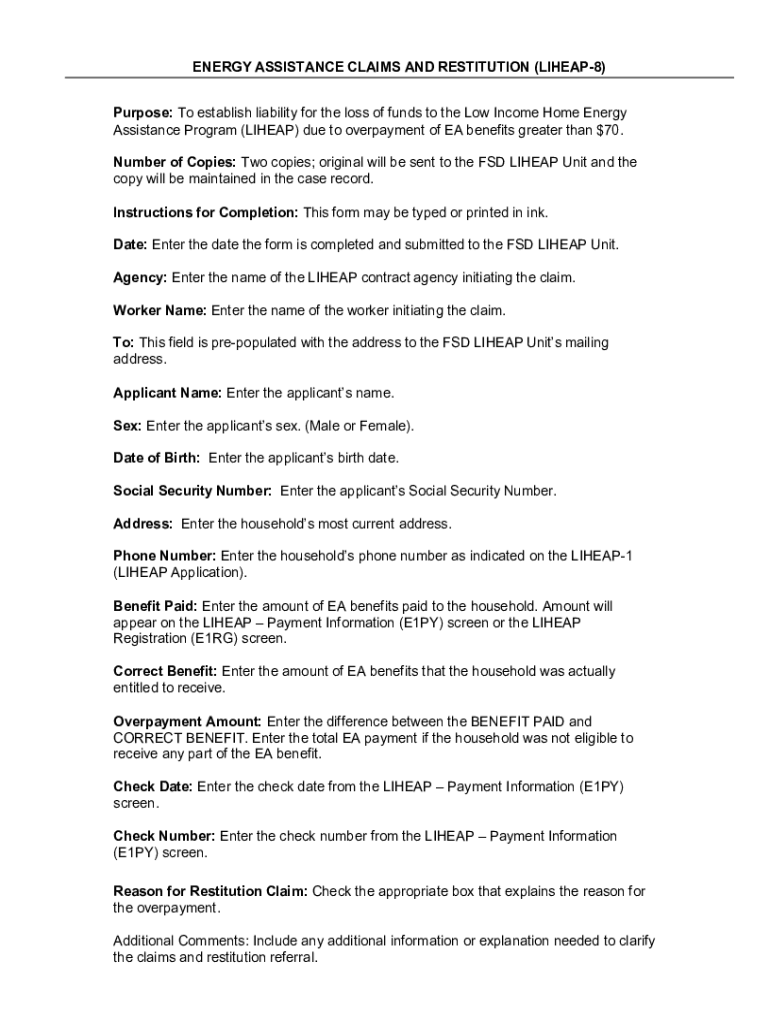 ENERGY ASSISTANCE CLAIMS AND RESTITUTION (LIHEAP-8)

Purpose: To establish liability for the loss of funds to the Low Income Home Energy Assistance Program (LIHEAP) due to overpayment of EA benefits greater than $70.

Number of Copies: Two copies; original will be sent to the FSD LIHEAP Unit and the copy will be maintained in the case record.

Instructions for Completion: This form may be typed or printed in ink.

Date: Enter the date the form is completed and submitted to the FSD LIHEAP Unit.

Agency: Enter the name of the LIHEAP contract agency initiating the claim.

Worker Name: Enter the name of the worker initiating the claim.

To: This field is pre-populated with the address to the FSD LIHEAP Unit's mailing address.

Applicant Name: Enter the applicant's name.

Sex: Enter the applicant's sex. (Male or Female).

Date of Birth: Enter the applicant's birth date.

Social Security Number: Enter the applicant's Social Security Number.

Address: Enter the household's most current address.

Phone Number: Enter the household's phone number as indicated on the LIHEAP-1 (LIHEAP Application).

Benefit Paid: Enter the amount of EA benefits paid to the household. Amount will appear on the LIHEAP – Payment Information (E1PY) screen or the LIHEAP Registration (E1RG) screen.

Correct Benefit: Enter the amount of EA benefits that the household was actually entitled to receive.

Overpayment Amount: Enter the difference between the BENEFIT PAID and CORRECT BENEFIT. Enter the total EA payment if the household was not eligible to receive any part of the EA benefit.

Check Date: Enter the check date from the LIHEAP – Payment Information (E1PY) screen.

Check Number: Enter the check number from the LIHEAP – Payment Information (E1PY) screen.

Reason for Restitution Claim: Check the appropriate box that explains the reason for the overpayment.

Additional Comments: Include any additional information or explanation needed to clarify the claims and restitution referral.